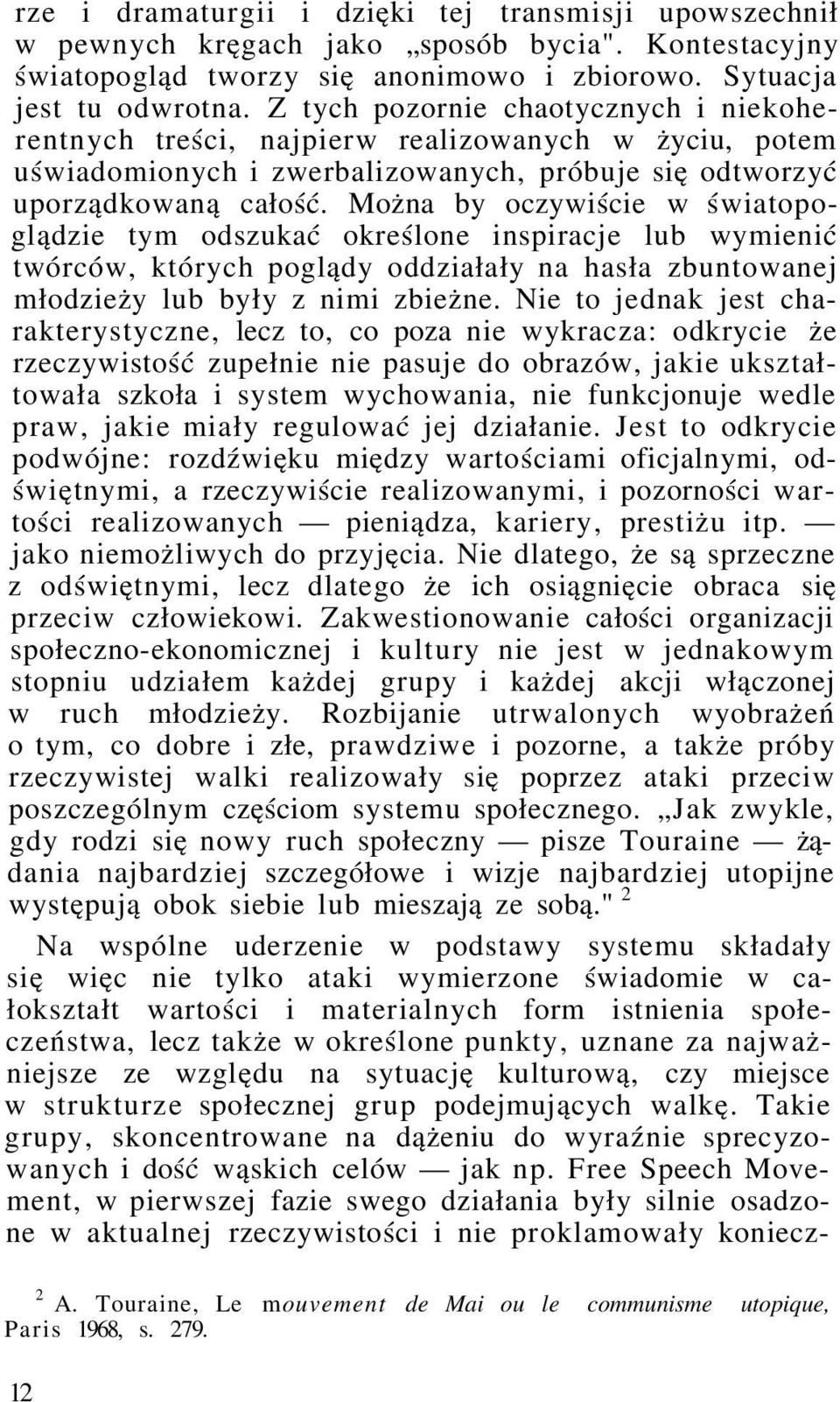 rze i dramaturgii i dzięki tej transmisji upowszechnił w pewnych kręgach jako „sposób bycia". Kontestacyjny światopogląd tworzy się anonimowo i zbiorowo. Sytuacja jest tu odwrotna. Z tych pozornie chaotycznych i niekoherentnych treści, najpierw realizowanych w życiu, potem uświadomionych i zwerbalizowanych, próbuje się odtworzyć uporządkowaną całość. Można by oczywiście w światopoglądzie tym odszukać określone inspiracje lub wymienić twórców, których poglądy oddziałały na hasła zbuntowanej młodzieży lub były z nimi zbieżne. Nie to jednak jest charakterystyczne, lecz to, co poza nie wykracza: odkrycie że rzeczywistość zupełnie nie pasuje do obrazów, jakie ukształtowała szkoła i system wychowania, nie funkcjonuje wedle praw, jakie miały regulować jej działanie. Jest to odkrycie podwójne: rozdźwięku między wartościami oficjalnymi, odświętnymi, a rzeczywiście realizowanymi, i pozorności wartości realizowanych — pieniądza, kariery, prestiżu itp. — jako niemożliwych do przyjęcia. Nie dlatego, że są sprzeczne z odświętnymi, lecz dlatego że ich osiągnięcie obraca się przeciw człowiekowi. Zakwestionowanie całości organizacji społeczno-ekonomicznej i kultury nie jest w jednakowym stopniu udziałem każdej grupy i każdej akcji włączonej w ruch młodzieży. Rozbijanie utrwalonych wyobrażeń o tym, co dobre i złe, prawdziwe i pozorne, a także próby rzeczywistej walki realizowały się poprzez ataki przeciw poszczególnym częściom systemu społecznego. „Jak zwykle, gdy rodzi się nowy ruch społeczny — pisze Touraine — żądania najbardziej szczegółowe i wizje najbardziej utopijne występują obok siebie lub mieszają ze sobą." $^2$

Na wspólne uderzenie w podstawy systemu składały się więc nie tylko ataki wymierzone świadomie w całokształt wartości i materialnych form istnienia społeczeństwa, lecz także w określone punkty, uznane za najważniejsze ze względu na sytuację kulturową, czy miejsce w strukturze społecznej grup podejmujących walkę. Takie grupy, skoncentrowane na dążeniu do wyraźnie sprecyzowanych i dość wąskich celów — jak np. Free Speech Movement, w pierwszej fazie swego działania były silnie osadzone w aktualnej rzeczywistości i nie proklamowały koniecz-

$^2$ A. Touraine, Le mouvement de Mai ou le communisme utopique, Paris 1968, s. 279.

12